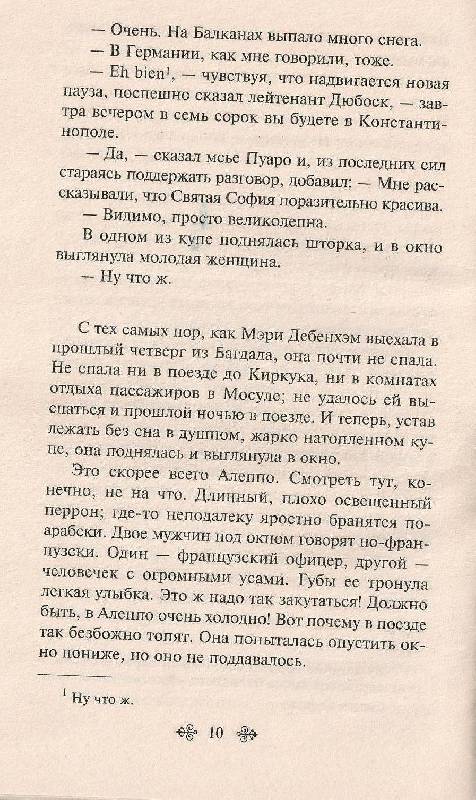 — Очень. На Балканах выпало много снега.

— В Германии, как мне говорили, тоже.

— Eh bien$^1$, — чувствуя, что надвигается новая пауза, поспешно сказал лейтенант Дюбоск, — завтра вечером в семь сорок вы будете в Константинополе.

— Да, — сказал мсье Пуаро и, из последних сил стараясь поддержать разговор, добавил: — Мне рассказывали, что Святая София поразительно красива.

— Видимо, просто великолепна.

В одном из купе поднялась шторка, и в окно выглянула молодая женщина.

— Ну что ж.

С тех самых пор, как Мэри Дебенхэм выехала в прошлый четверг из Багдада, она почти не спала. Не спала ни в поезде до Киркука, ни в комнатах отдыха пассажиров в Мосуле; не удалось ей выспаться и прошлой ночью в поезде. И теперь, устав лежать без сна в душном, жарко натопленном купе, она поднялась и выглянула в окно.

Это скорее всего Алеппо. Смотреть тут, конечно, не на что. Длинный, плохо освещенный перрон; где-то неподалеку яростно бранятся по-арабски. Двое мужчин под окном говорят по-французски. Один — французский офицер, другой — человечек с огромными усами. Губы ее тронула легкая улыбка. Это ж надо так закутаться! Должно быть, в Алеппо очень холодно! Вот почему в поезде так безбожно топят. Она попыталась опустить окно пониже, но оно не поддавалось.

$^1$ Ну что ж.

10